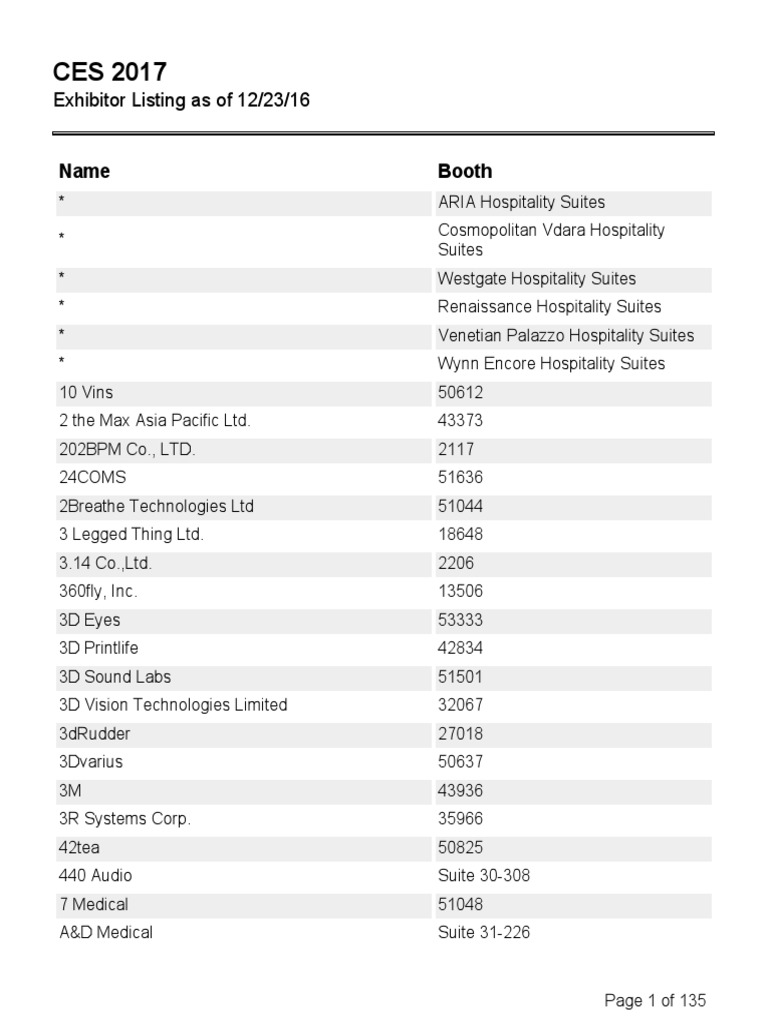 CES 2017
Exhibitor Listing as of 12/23/16

| Name | Booth |
|---|---|
| * | ARIA Hospitality Suites |
| * | Cosmopolitan Vdara Hospitality Suites |
| * | Westgate Hospitality Suites |
| * | Renaissance Hospitality Suites |
| * | Venetian Palazzo Hospitality Suites |
| * | Wynn Encore Hospitality Suites |
| 10 Vins | 50612 |
| 2 the Max Asia Pacific Ltd. | 43373 |
| 202BPM Co., LTD. | 2117 |
| 24COMS | 51636 |
| 2Breathe Technologies Ltd | 51044 |
| 3 Legged Thing Ltd. | 18648 |
| 3.14 Co.,Ltd. | 2206 |
| 360fly, Inc. | 13506 |
| 3D Eyes | 53333 |
| 3D Printlife | 42834 |
| 3D Sound Labs | 51501 |
| 3D Vision Technologies Limited | 32067 |
| 3dRudder | 27018 |
| 3Dvarius | 50637 |
| 3M | 43936 |
| 3R Systems Corp. | 35966 |
| 42tea | 50825 |
| 440 Audio | Suite 30-308 |
| 7 Medical | 51048 |
| A&D Medical | Suite 31-226 |

Page 1 of 135